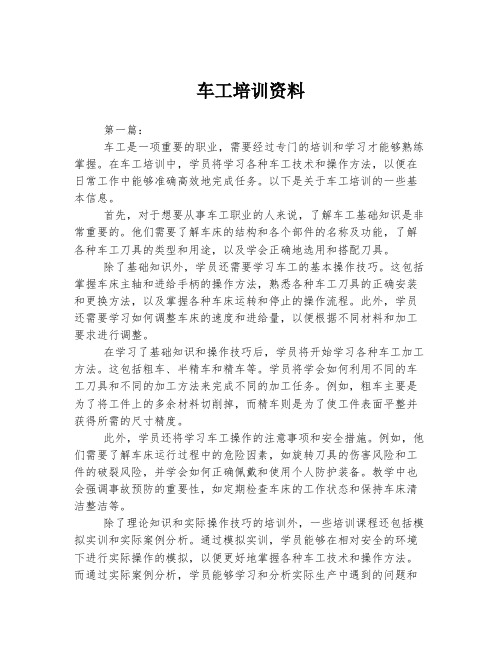 车工培训资料

第一篇：

车工是一项重要的职业，需要经过专门的培训和学习才能够熟练掌握。在车工培训中，学员将学习各种车工技术和操作方法，以便在日常工作中能够准确高效地完成任务。以下是关于车工培训的一些基本信息。

首先，对于想要从事车工职业的人来说，了解车工基础知识是非常重要的。他们需要了解车床的结构和各个部件的名称及功能，了解各种车工刀具的类型和用途，以及学会正确地选用和搭配刀具。

除了基础知识外，学员还需要学习车工的基本操作技巧。这包括掌握车床主轴和进给手柄的操作方法，熟悉各种车工刀具的正确安装和更换方法，以及掌握各种车床运转和停止的操作流程。此外，学员还需要学习如何调整车床的速度和进给量，以便根据不同材料和加工要求进行调整。

在学习了基础知识和操作技巧后，学员将开始学习各种车工加工方法。这包括粗车、半精车和精车等。学员将学会如何利用不同的车工刀具和不同的加工方法来完成不同的加工任务。例如，粗车主要是为了将工件上的多余材料切削掉，而精车则是为了使工件表面平整并获得所需的尺寸精度。

此外，学员还将学习车工操作的注意事项和安全措施。例如，他们需要了解车床运行过程中的危险因素，如旋转刀具的伤害风险和工件的破裂风险，并学会如何正确佩戴和使用个人防护装备。教学中也会强调事故预防的重要性，如定期检查车床的工作状态和保持车床清洁整洁等。

除了理论知识和实际操作技巧的培训外，一些培训课程还包括模拟实训和实际案例分析。通过模拟实训，学员能够在相对安全的环境下进行实际操作的模拟，以便更好地掌握各种车工技术和操作方法。而通过实际案例分析，学员能够学习和分析实际生产中遇到的问题和